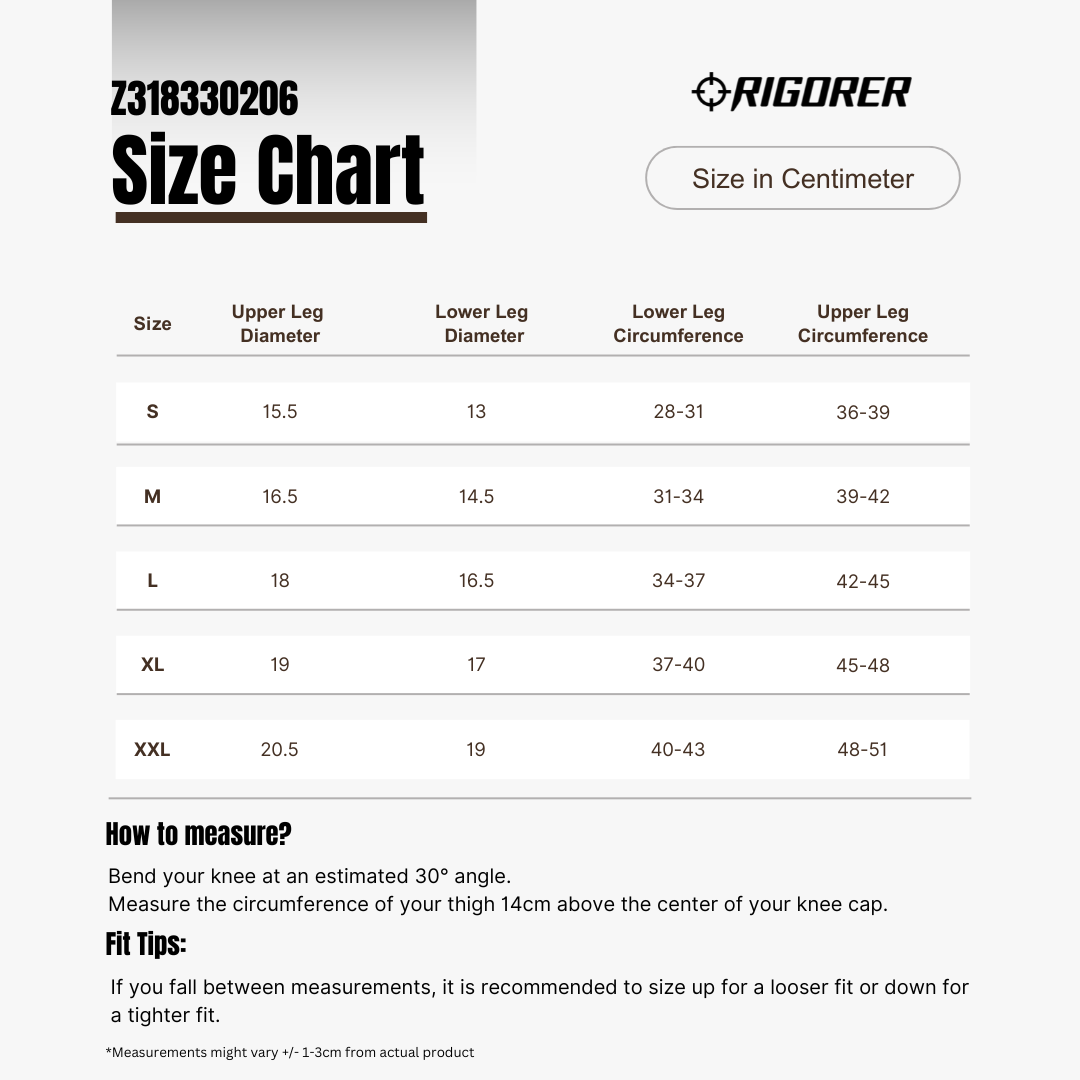 Z318330206
Size Chart

RIGORER

Size in Centimeter

| Size | Upper Leg Diameter | Lower Leg Diameter | Lower Leg Circumference | Upper Leg Circumference |
|---|---|---|---|---|
| S | 15.5 | 13 | 28-31 | 36-39 |
| M | 16.5 | 14.5 | 31-34 | 39-42 |
| L | 18 | 16.5 | 34-37 | 42-45 |
| XL | 19 | 17 | 37-40 | 45-48 |
| XXL | 20.5 | 19 | 40-43 | 48-51 |

How to measure?
Bend your knee at an estimated 30° angle.
Measure the circumference of your thigh 14cm above the center of your knee cap.

Fit Tips:
If you fall between measurements, it is recommended to size up for a looser fit or down for a tighter fit.

*Measurements might vary +/- 1-3cm from actual product